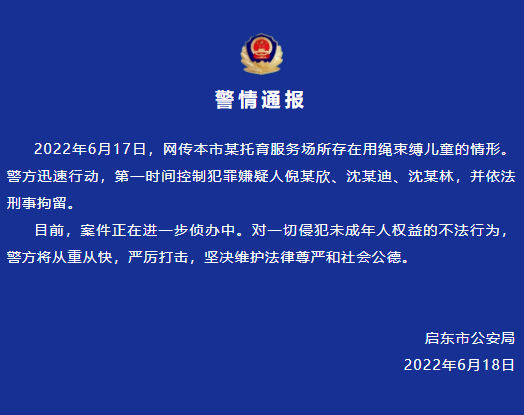 警情通报

2022年6月17日，网传本市某托育服务场所存在用绳束缚儿童的情形。警方迅速行动，第一时间控制犯罪嫌疑人倪某欣、沈某迪、沈某林，并依法刑事拘留。

目前，案件正在进一步侦办中。对一切侵犯未成年人权益的不法行为，警方将从重从快，严厉打击，坚决维护法律尊严和社会公德。

启东市公安局
2022年6月18日